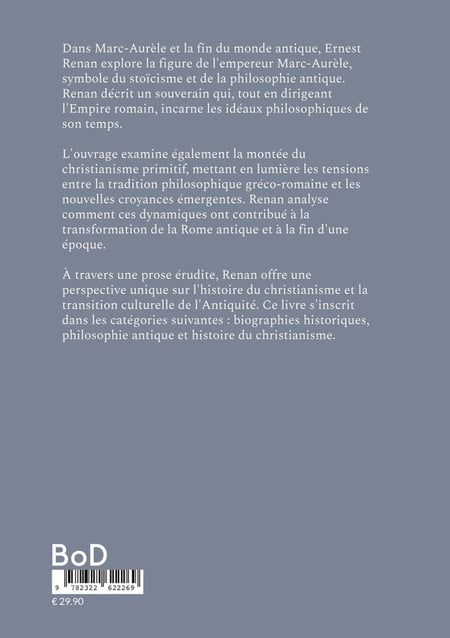 Dans Marc-Aurèle et la fin du monde antique, Ernest Renan explore la figure de l'empereur Marc-Aurèle, symbole du stoïcisme et de la philosophie antique. Renan décrit un souverain qui, tout en dirigeant l'Empire romain, incarne les idéaux philosophiques de son temps.

L'ouvrage examine également la montée du christianisme primitif, mettant en lumière les tensions entre la tradition philosophique gréco-romaine et les nouvelles croyances émergentes. Renan analyse comment ces dynamiques ont contribué à la transformation de la Rome antique et à la fin d'une époque.

À travers une prose érudite, Renan offre une perspective unique sur l'histoire du christianisme et la transition culturelle de l'Antiquité. Ce livre s'inscrit dans les catégories suivantes : biographies historiques, philosophie antique et histoire du christianisme.

BoD

9 782322 622269

€ 29.90